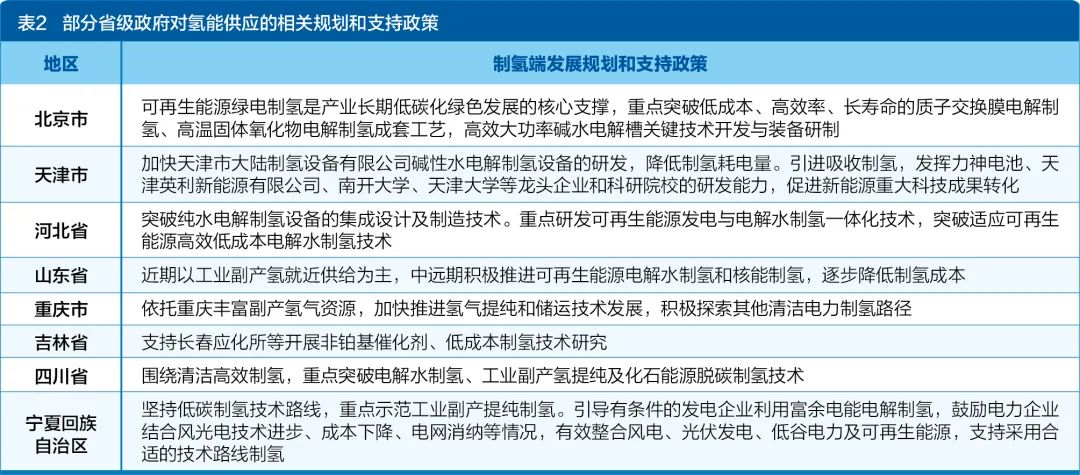 表2　部分省级政府对氢能供应的相关规划和支持政策

| 地区 | 制氢端发展规划和支持政策 |
|---|---|
| 北京市 | 可再生能源绿电制氢是产业长期低碳化绿色发展的核心支撑，重点突破低成本、高效率、长寿命的质子交换膜电解制氢、高温固体氧化物电解制氢成套工艺，高效大功率碱水电解槽关键技术开发与装备研制 |
| 天津市 | 加快天津市大陆制氢设备有限公司碱性水电解制氢设备的研发，降低制氢耗电量。引进吸收制氢，发挥力神电池、天津英利新能源有限公司、南开大学、天津大学等龙头企业和科研院校的研发能力，促进新能源重大科技成果转化 |
| 河北省 | 突破纯水电解制氢设备的集成设计及制造技术。重点研发可再生能源发电与电解水制氢一体化技术，突破适应可再生能源高效低成本电解水制氢技术 |
| 山东省 | 近期以工业副产氢就近供给为主，中远期积极推进可再生能源电解水制氢和核能制氢，逐步降低制氢成本 |
| 重庆市 | 依托重庆丰富副产氢气资源，加快推进氢气提纯和储运技术发展，积极探索其他清洁电力制氢路径 |
| 吉林省 | 支持长春应化所等开展非铂基催化剂、低成本制氢技术研究 |
| 四川省 | 围绕清洁高效制氢，重点突破电解水制氢、工业副产氢提纯及化石能源脱碳制氢技术 |
| 宁夏回族自治区 | 坚持低碳制氢技术路线，重点示范工业副产提纯制氢。引导有条件的发电企业利用富余电能电解制氢，鼓励电力企业结合风光电技术进步、成本下降、电网消纳等情况，有效整合风电、光伏发电、低谷电力及可再生能源，支持采用合适的技术路线制氢 |